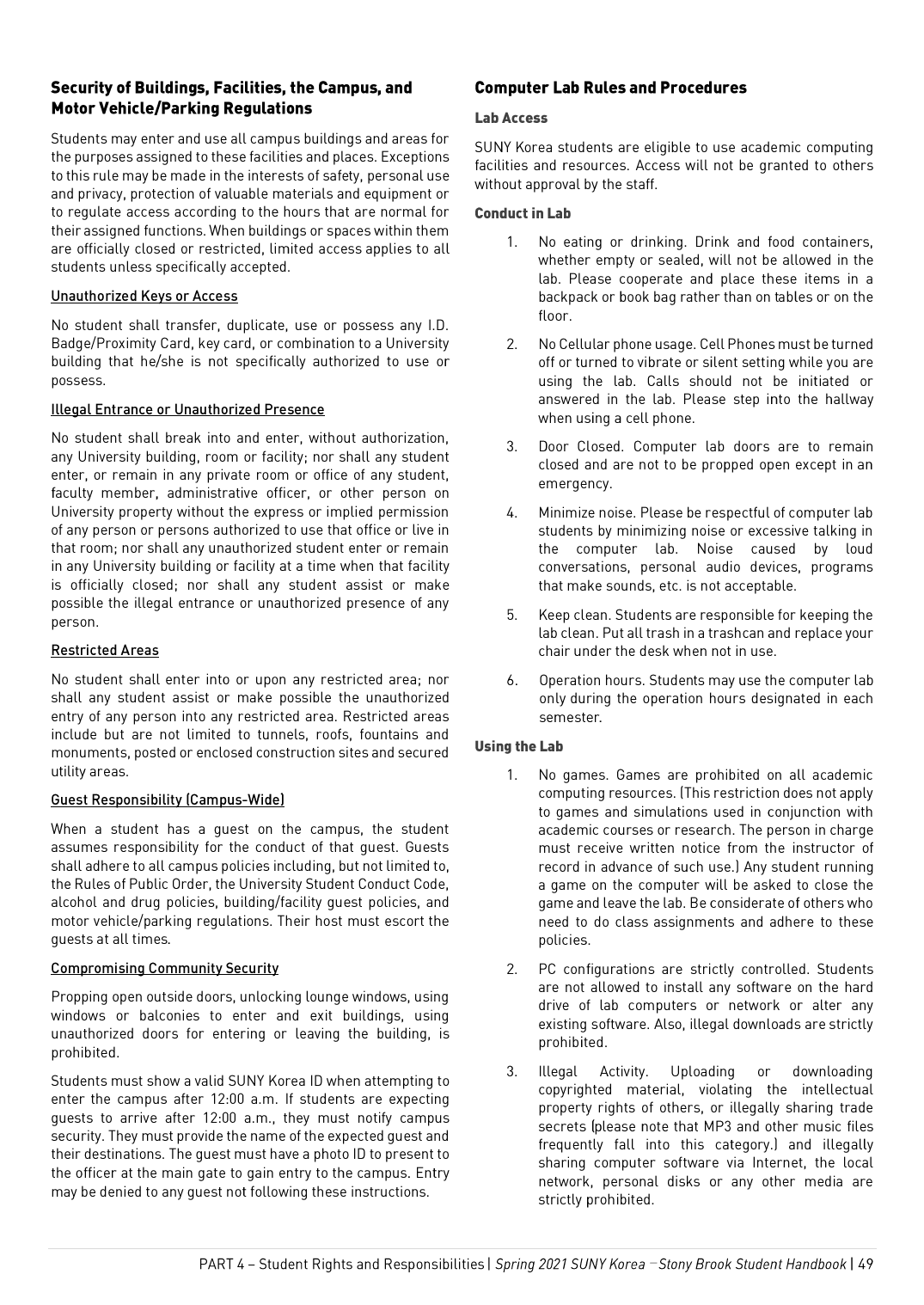 Security of Buildings, Facilities, the Campus, and Motor Vehicle/Parking Regulations

Students may enter and use all campus buildings and areas for the purposes assigned to these facilities and places. Exceptions to this rule may be made in the interests of safety, personal use and privacy, protection of valuable materials and equipment or to regulate access according to the hours that are normal for their assigned functions. When buildings or spaces within them are officially closed or restricted, limited access applies to all students unless specifically accepted.

Unauthorized Keys or Access

No student shall transfer, duplicate, use or possess any I.D. Badge/Proximity Card, key card, or combination to a University building that he/she is not specifically authorized to use or possess.

Illegal Entrance or Unauthorized Presence

No student shall break into and enter, without authorization, any University building, room or facility; nor shall any student enter, or remain in any private room or office of any student, faculty member, administrative officer, or other person on University property without the express or implied permission of any person or persons authorized to use that office or live in that room; nor shall any unauthorized student enter or remain in any University building or facility at a time when that facility is officially closed; nor shall any student assist or make possible the illegal entrance or unauthorized presence of any person.

Restricted Areas

No student shall enter into or upon any restricted area; nor shall any student assist or make possible the unauthorized entry of any person into any restricted area. Restricted areas include but are not limited to tunnels, roofs, fountains and monuments, posted or enclosed construction sites and secured utility areas.

Guest Responsibility (Campus-Wide)

When a student has a guest on the campus, the student assumes responsibility for the conduct of that guest. Guests shall adhere to all campus policies including, but not limited to, the Rules of Public Order, the University Student Conduct Code, alcohol and drug policies, building/facility guest policies, and motor vehicle/parking regulations. Their host must escort the guests at all times.

Compromising Community Security

Propping open outside doors, unlocking lounge windows, using windows or balconies to enter and exit buildings, using unauthorized doors for entering or leaving the building, is prohibited.

Students must show a valid SUNY Korea ID when attempting to enter the campus after 12:00 a.m. If students are expecting guests to arrive after 12:00 a.m., they must notify campus security. They must provide the name of the expected guest and their destinations. The guest must have a photo ID to present to the officer at the main gate to gain entry to the campus. Entry may be denied to any guest not following these instructions.

Computer Lab Rules and Procedures

Lab Access

SUNY Korea students are eligible to use academic computing facilities and resources. Access will not be granted to others without approval by the staff.

Conduct in Lab

1. No eating or drinking. Drink and food containers, whether empty or sealed, will not be allowed in the lab. Please cooperate and place these items in a backpack or book bag rather than on tables or on the floor.

2. No Cellular phone usage. Cell Phones must be turned off or turned to vibrate or silent setting while you are using the lab. Calls should not be initiated or answered in the lab. Please step into the hallway when using a cell phone.

3. Door Closed. Computer lab doors are to remain closed and are not to be propped open except in an emergency.

4. Minimize noise. Please be respectful of computer lab students by minimizing noise or excessive talking in the computer lab. Noise caused by loud conversations, personal audio devices, programs that make sounds, etc. is not acceptable.

5. Keep clean. Students are responsible for keeping the lab clean. Put all trash in a trashcan and replace your chair under the desk when not in use.

6. Operation hours. Students may use the computer lab only during the operation hours designated in each semester.

Using the Lab

1. No games. Games are prohibited on all academic computing resources. (This restriction does not apply to games and simulations used in conjunction with academic courses or research. The person in charge must receive written notice from the instructor of record in advance of such use.) Any student running a game on the computer will be asked to close the game and leave the lab. Be considerate of others who need to do class assignments and adhere to these policies.

2. PC configurations are strictly controlled. Students are not allowed to install any software on the hard drive of lab computers or network or alter any existing software. Also, illegal downloads are strictly prohibited.

3. Illegal Activity. Uploading or downloading copyrighted material, violating the intellectual property rights of others, or illegally sharing trade secrets (please note that MP3 and other music files frequently fall into this category.) and illegally sharing computer software via Internet, the local network, personal disks or any other media are strictly prohibited.

PART 4 – Student Rights and Responsibilities | Spring 2021 SUNY Korea – Stony Brook Student Handbook | 49